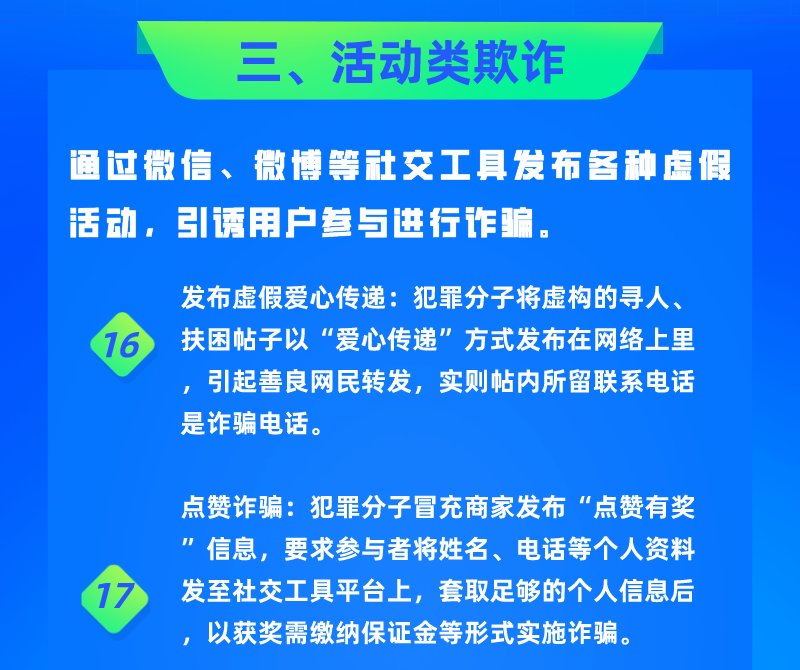 三、活动类欺诈

通过微信、微博等社交工具发布各种虚假活动，引诱用户参与进行诈骗。

16

发布虚假爱心传递：犯罪分子将虚构的寻人、扶困帖子以“爱心传递”方式发布在网络上里，引起善良网民转发，实则帖内所留联系电话是诈骗电话。

17

点赞诈骗：犯罪分子冒充商家发布“点赞有奖”信息，要求参与者将姓名、电话等个人资料发至社交工具平台上，套取足够的个人信息后，以获奖需缴纳保证金等形式实施诈骗。